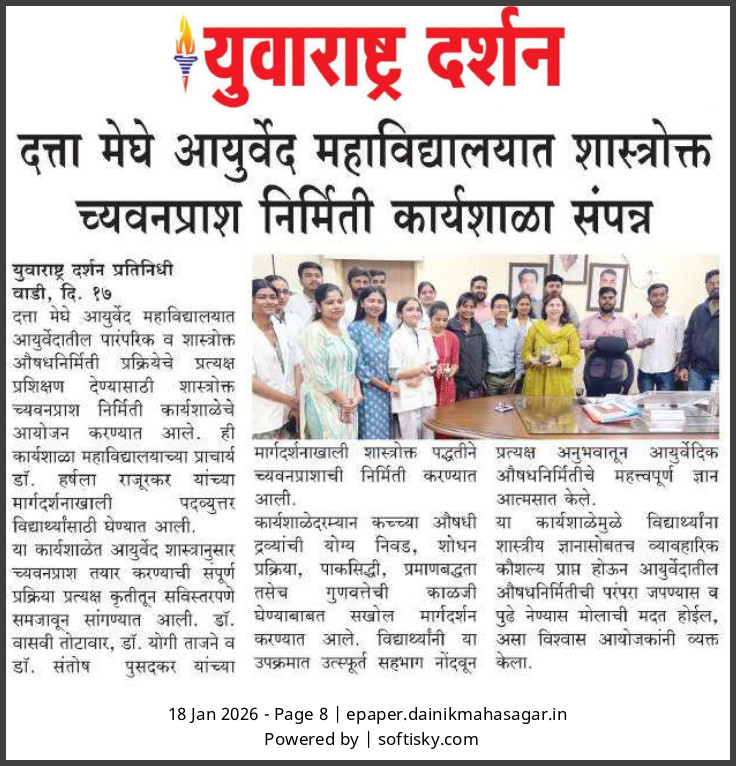 युवाराष्ट्र दर्शन

दत्ता मेघे आयुर्वेद महाविद्यालयात शास्त्रोक्त च्यवनप्राश निर्मिती कार्यशाळा संपन्न

युवाराष्ट्र दर्शन प्रतिनिधी
वाडी, दि. १७

दत्ता मेघे आयुर्वेद महाविद्यालयात आयुर्वेदातील पारंपरिक व शास्त्रोक्त औषधनिर्मिती प्रक्रियेचे प्रत्यक्ष प्रशिक्षण देण्यासाठी शास्त्रोक्त च्यवनप्राश निर्मिती कार्यशाळेचे आयोजन करण्यात आले. ही कार्यशाळा महाविद्यालयाच्या प्राचार्य डॉ. हर्षला राजूरकर यांच्या मार्गदर्शनाखाली पदव्युत्तर विद्यार्थ्यांसाठी घेण्यात आली.

या कार्यशाळेत आयुर्वेद शास्त्रानुसार च्यवनप्राश तयार करण्याची संपूर्ण प्रक्रिया प्रत्यक्ष कृतीतून सविस्तरपणे समजावून सांगण्यात आली. डॉ. वासवी तोटावार, डॉ. योगी ताजने व डॉ. संतोष पुसदकर यांच्या मार्गदर्शनाखाली शास्त्रोक्त पद्धतीने च्यवनप्राशाची निर्मिती करण्यात आली.

कार्यशाळेदरम्यान कच्च्या औषधी द्रव्यांची योग्य निवड, शोधन प्रक्रिया, पाकसिद्धी, प्रमाणबद्धता तसेच गुणवत्तेची काळजी घेण्याबाबत सखोल मार्गदर्शन करण्यात आले. विद्यार्थ्यांनी या उपक्रमात उत्स्फूर्त सहभाग नोंदवून प्रत्यक्ष अनुभवातून आयुर्वेदिक औषधनिर्मितीचे महत्त्वपूर्ण ज्ञान आत्मसात केले.

या कार्यशाळेमुळे विद्यार्थ्यांना शास्त्रीय ज्ञानासोबतच व्यावहारिक कौशल्य प्राप्त होऊन आयुर्वेदातील औषधनिर्मितीची परंपरा जपण्यास व पुढे नेण्यास मोलाची मदत होईल, असा विश्वास आयोजकांनी व्यक्त केला.

18 Jan 2026 - Page 8 | epaper.dainikmahasagar.in
Powered by | softisky.com